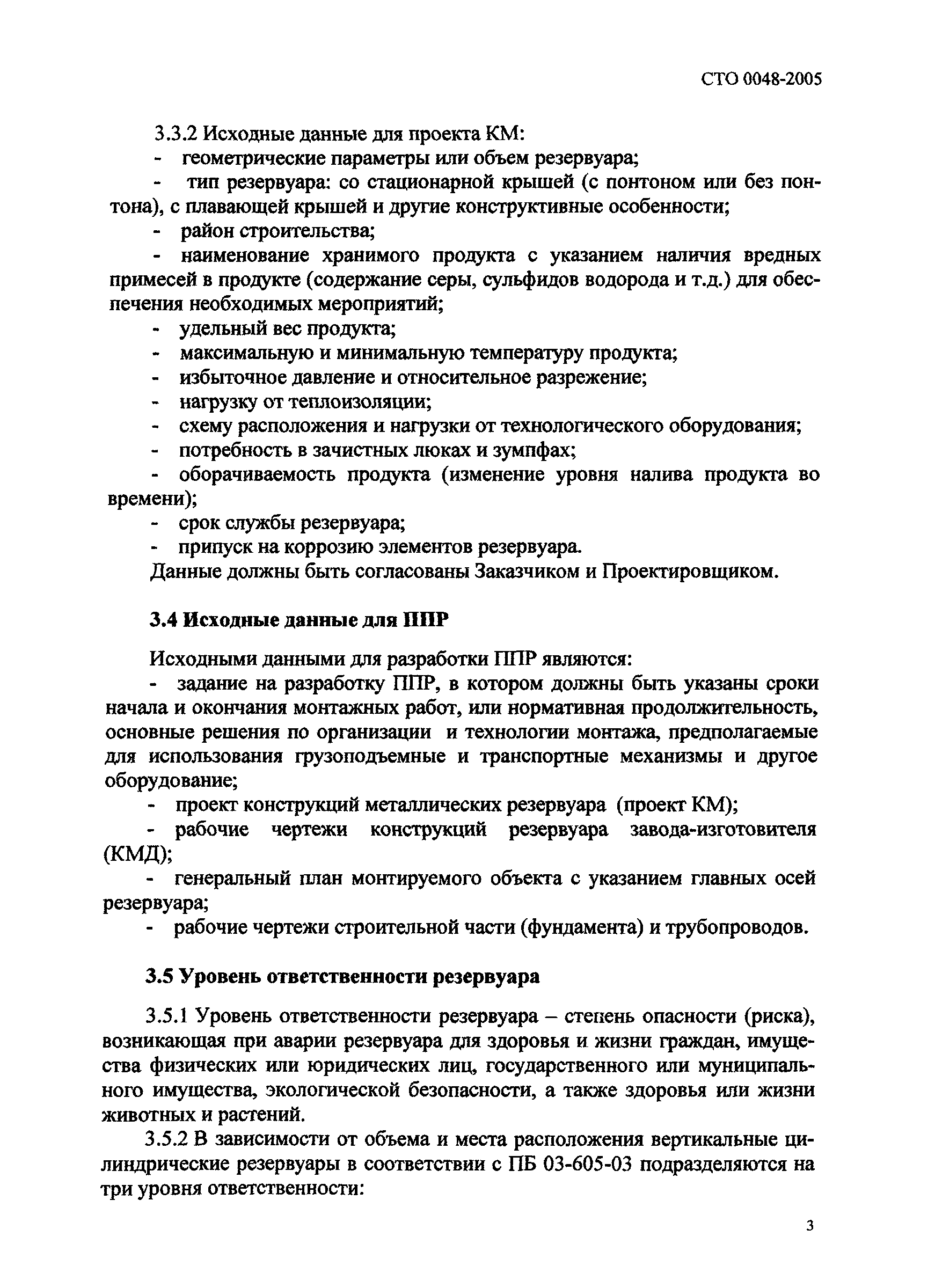 СТО 0048-2005

3.3.2 Исходные данные для проекта КМ:
- геометрические параметры или объем резервуара;
- тип резервуара: со стационарной крышей (с понтоном или без понтона), с плавающей крышей и другие конструктивные особенности;
- район строительства;
- наименование хранимого продукта с указанием наличия вредных примесей в продукте (содержание серы, сульфидов водорода и т.д.) для обеспечения необходимых мероприятий;
- удельный вес продукта;
- максимальную и минимальную температуру продукта;
- избыточное давление и относительное разрежение;
- нагрузку от теплоизоляции;
- схему расположения и нагрузки от технологического оборудования;
- потребность в зачистных люках и зумпфах;
- оборачиваемость продукта (изменение уровня налива продукта во времени);
- срок службы резервуара;
- припуск на коррозию элементов резервуара.
Данные должны быть согласованы Заказчиком и Проектировщиком.

3.4 Исходные данные для ППР

Исходными данными для разработки ППР являются:
- задание на разработку ППР, в котором должны быть указаны сроки начала и окончания монтажных работ, или нормативная продолжительность, основные решения по организации и технологии монтажа, предполагаемые для использования грузоподъемные и транспортные механизмы и другое оборудование;
- проект конструкций металлических резервуара (проект КМ);
- рабочие чертежи конструкций резервуара завода-изготовителя (КМД);
- генеральный план монтируемого объекта с указанием главных осей резервуара;
- рабочие чертежи строительной части (фундамента) и трубопроводов.

3.5 Уровень ответственности резервуара

3.5.1 Уровень ответственности резервуара – степень опасности (риска), возникающая при аварии резервуара для здоровья и жизни граждан, имущества физических или юридических лиц, государственного или муниципального имущества, экологической безопасности, а также здоровья или жизни животных и растений.

3.5.2 В зависимости от объема и места расположения вертикальные цилиндрические резервуары в соответствии с ПБ 03-605-03 подразделяются на три уровня ответственности:

3